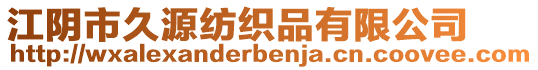 江阴市久源纺织品有限公司
http://wxalexanderbenja.cn.coovee.com